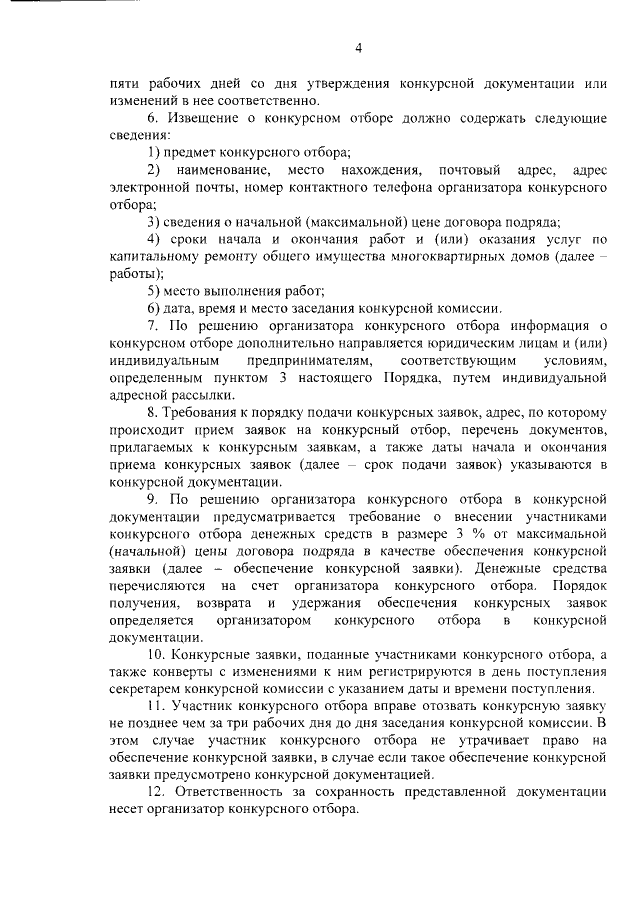 4

пяти рабочих дней со дня утверждения конкурсной документации или изменений в нее соответственно.

6. Извещение о конкурсном отборе должно содержать следующие сведения:

1) предмет конкурсного отбора;

2) наименование, место нахождения, почтовый адрес, адрес электронной почты, номер контактного телефона организатора конкурсного отбора;

3) сведения о начальной (максимальной) цене договора подряда;

4) сроки начала и окончания работ и (или) оказания услуг по капитальному ремонту общего имущества многоквартирных домов (далее – работы);

5) место выполнения работ;

6) дата, время и место заседания конкурсной комиссии.

7. По решению организатора конкурсного отбора информация о конкурсном отборе дополнительно направляется юридическим лицам и (или) индивидуальным предпринимателям, соответствующим условиям, определенным пунктом 3 настоящего Порядка, путем индивидуальной адресной рассылки.

8. Требования к порядку подачи конкурсных заявок, адрес, по которому происходит прием заявок на конкурсный отбор, перечень документов, прилагаемых к конкурсным заявкам, а также даты начала и окончания приема конкурсных заявок (далее – срок подачи заявок) указываются в конкурсной документации.

9. По решению организатора конкурсного отбора в конкурсной документации предусматривается требование о внесении участниками конкурсного отбора денежных средств в размере 3 % от максимальной (начальной) цены договора подряда в качестве обеспечения конкурсной заявки (далее – обеспечение конкурсной заявки). Денежные средства перечисляются на счет организатора конкурсного отбора. Порядок получения, возврата и удержания обеспечения конкурсных заявок определяется организатором конкурсного отбора в конкурсной документации.

10. Конкурсные заявки, поданные участниками конкурсного отбора, а также конверты с изменениями к ним регистрируются в день поступления секретарем конкурсной комиссии с указанием даты и времени поступления.

11. Участник конкурсного отбора вправе отозвать конкурсную заявку не позднее чем за три рабочих дня до дня заседания конкурсной комиссии. В этом случае участник конкурсного отбора не утрачивает право на обеспечение конкурсной заявки, в случае если такое обеспечение конкурсной заявки предусмотрено конкурсной документацией.

12. Ответственность за сохранность представленной документации несет организатор конкурсного отбора.